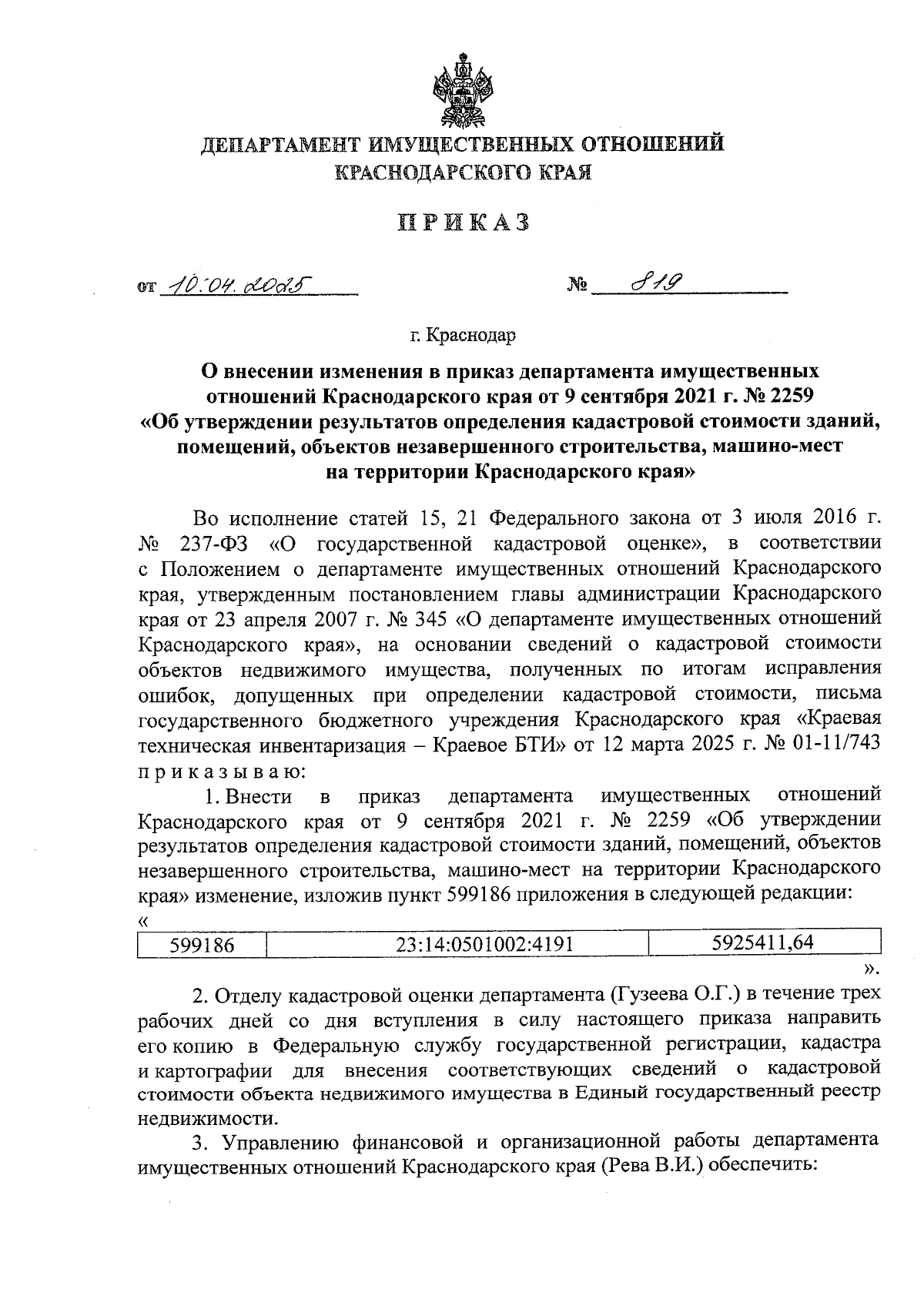 ДЕПАРТАМЕНТ ИМУЩЕСТВЕННЫХ ОТНОШЕНИЙ КРАСНОДАРСКОГО КРАЯ

ПРИКАЗ

от 10.04.2025 № 819

г. Краснодар

О внесении изменения в приказ департамента имущественных отношений Краснодарского края от 9 сентября 2021 г. № 2259 «Об утверждении результатов определения кадастровой стоимости зданий, помещений, объектов незавершенного строительства, машино-мест на территории Краснодарского края»

Во исполнение статей 15, 21 Федерального закона от 3 июля 2016 г. № 237-ФЗ «О государственной кадастровой оценке», в соответствии с Положением о департаменте имущественных отношений Краснодарского края, утвержденным постановлением главы администрации Краснодарского края от 23 апреля 2007 г. № 345 «О департаменте имущественных отношений Краснодарского края», на основании сведений о кадастровой стоимости объектов недвижимого имущества, полученных по итогам исправления ошибок, допущенных при определении кадастровой стоимости, письма государственного бюджетного учреждения Краснодарского края «Краевая техническая инвентаризация – Краевое БТИ» от 12 марта 2025 г. № 01-11/743 приказываю:

1. Внести в приказ департамента имущественных отношений Краснодарского края от 9 сентября 2021 г. № 2259 «Об утверждении результатов определения кадастровой стоимости зданий, помещений, объектов незавершенного строительства, машино-мест на территории Краснодарского края» изменение, изложив пункт 599186 приложения в следующей редакции:

«
| 599186 | 23:14:0501002:4191 | 5925411,64 |
|---|---|---|
».

2. Отделу кадастровой оценки департамента (Гузеева О.Г.) в течение трех рабочих дней со дня вступления в силу настоящего приказа направить его копию в Федеральную службу государственной регистрации, кадастра и картографии для внесения соответствующих сведений о кадастровой стоимости объекта недвижимого имущества в Единый государственный реестр недвижимости.

3. Управлению финансовой и организационной работы департамента имущественных отношений Краснодарского края (Рева В.И.) обеспечить: